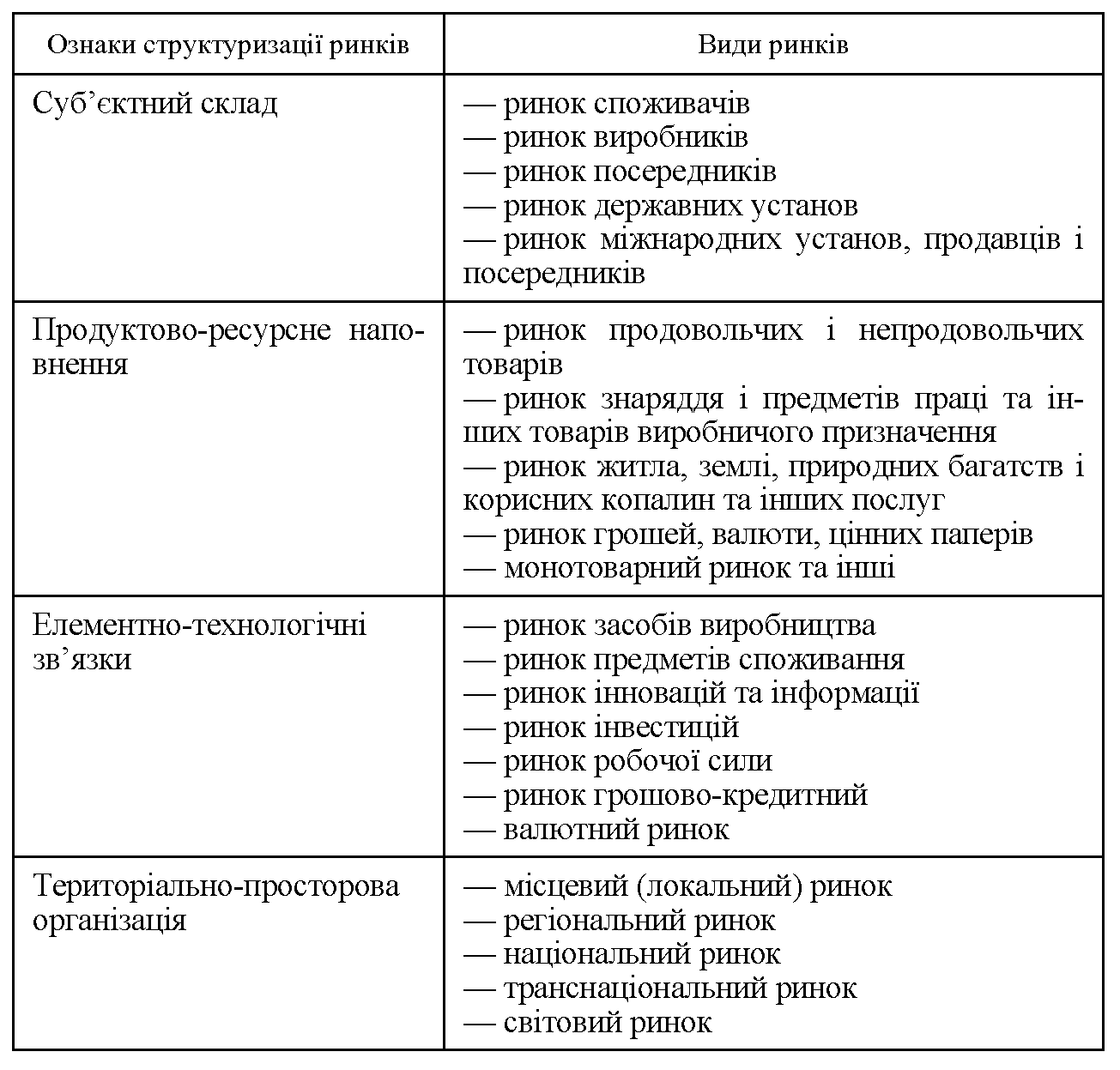 | Ознаки структуризації ринків | Види ринків |
|---|---|
| Суб’єктний склад | — ринок споживачів<br>— ринок виробників<br>— ринок посередників<br>— ринок державних установ<br>— ринок міжнародних установ, продавців і посередників |
| Продуктово-ресурсне наповнення | — ринок продовольчих і непродовольчих товарів<br>— ринок знаряддя і предметів праці та інших товарів виробничого призначення<br>— ринок житла, землі, природних багатств і корисних копалин та інших послуг<br>— ринок грошей, валюти, цінних паперів<br>— монотоварний ринок та інші |
| Елементно-технологічні зв’язки | — ринок засобів виробництва<br>— ринок предметів споживання<br>— ринок інновацій та інформації<br>— ринок інвестицій<br>— ринок робочої сили<br>— ринок грошово-кредитний<br>— валютний ринок |
| Територіально-просторова організація | — місцевий (локальний) ринок<br>— регіональний ринок<br>— національний ринок<br>— транснаціональний ринок<br>— світовий ринок |